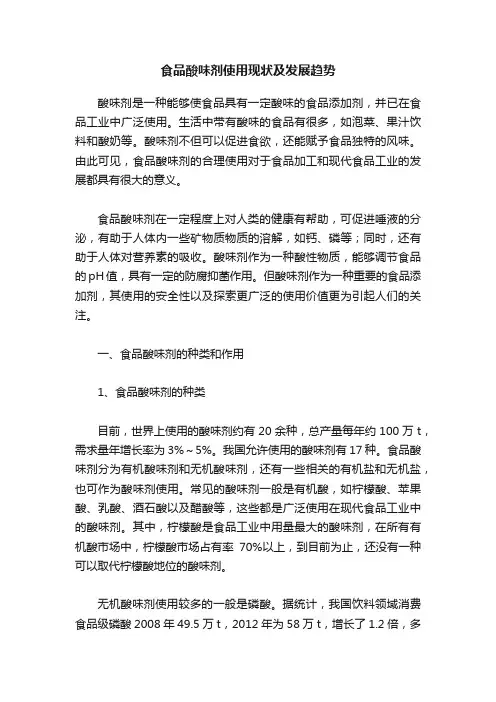 食品酸味剂使用现状及发展趋势

酸味剂是一种能够使食品具有一定酸味的食品添加剂，并已在食品工业中广泛使用。生活中带有酸味的食品有很多，如泡菜、果汁饮料和酸奶等。酸味剂不但可以促进食欲，还能赋予食品独特的风味。由此可见，食品酸味剂的合理使用对于食品加工和现代食品工业的发展都具有很大的意义。

食品酸味剂在一定程度上对人类的健康有帮助，可促进唾液的分泌，有助于人体内一些矿物质物质的溶解，如钙、磷等；同时，还有助于人体对营养素的吸收。酸味剂作为一种酸性物质，能够调节食品的pH值，具有一定的防腐抑菌作用。但酸味剂作为一种重要的食品添加剂，其使用的安全性以及探索更广泛的使用价值更为引起人们的关注。

一、食品酸味剂的种类和作用

1、食品酸味剂的种类

目前，世界上使用的酸味剂约有 20 余种，总产量每年约 100 万 t，需求量年增长率为 3%～5%。我国允许使用的酸味剂有 17 种。食品酸味剂分为有机酸味剂和无机酸味剂，还有一些相关的有机盐和无机盐，也可作为酸味剂使用。常见的酸味剂一般是有机酸，如柠檬酸、苹果酸、乳酸、酒石酸以及醋酸等，这些都是广泛使用在现代食品工业中的酸味剂。其中，柠檬酸是食品工业中用量最大的酸味剂，在所有有机酸市场中，柠檬酸市场占有率 70%以上，到目前为止，还没有一种可以取代柠檬酸地位的酸味剂。

无机酸味剂使用较多的一般是磷酸。据统计，我国饮料领域消费食品级磷酸 2008 年 49.5 万 t，2012 年为 58 万 t，增长了 1.2 倍，多